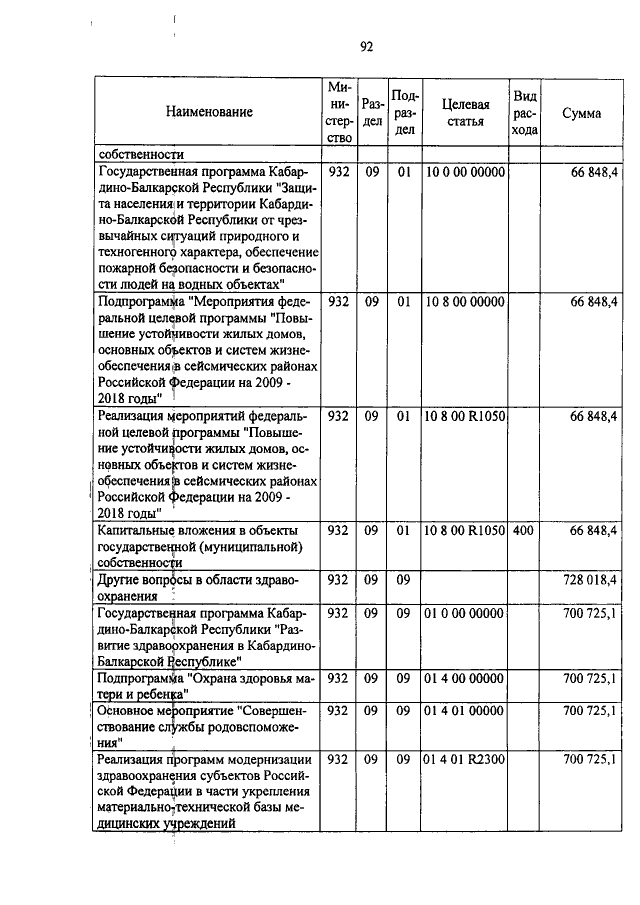 92

| Наименование | Министерство | Раздел | Подраздел | Целевая статья | Вид расхода | Сумма |
|---|---|---|---|---|---|---|
| собственности | | | | | | |
| Государственная программа Кабардино-Балкарской Республики "Защита населения и территории Кабардино-Балкарской Республики от чрезвычайных ситуаций природного и техногенного характера, обеспечение пожарной безопасности и безопасности людей на водных объектах" | 932 | 09 | 01 | 10 0 00 00000 | | 66 848,4 |
| Подпрограмма "Мероприятия федеральной целевой программы "Повышение устойчивости жилых домов, основных объектов и систем жизнеобеспечения в сейсмических районах Российской Федерации на 2009 - 2018 годы" | 932 | 09 | 01 | 10 8 00 00000 | | 66 848,4 |
| Реализация мероприятий федеральной целевой программы "Повышение устойчивости жилых домов, основных объектов и систем жизнеобеспечения в сейсмических районах Российской Федерации на 2009 - 2018 годы" | 932 | 09 | 01 | 10 8 00 R1050 | | 66 848,4 |
| Капитальные вложения в объекты государственной (муниципальной) собственности | 932 | 09 | 01 | 10 8 00 R1050 | 400 | 66 848,4 |
| Другие вопросы в области здравоохранения | 932 | 09 | 09 | | | 728 018,4 |
| Государственная программа Кабардино-Балкарской Республики "Развитие здравоохранения в Кабардино-Балкарской Республике" | 932 | 09 | 09 | 01 0 00 00000 | | 700 725,1 |
| Подпрограмма "Охрана здоровья матери и ребенка" | 932 | 09 | 09 | 01 4 00 00000 | | 700 725,1 |
| Основное мероприятие "Совершенствование службы родовспоможения" | 932 | 09 | 09 | 01 4 01 00000 | | 700 725,1 |
| Реализация программ модернизации здравоохранения субъектов Российской Федерации в части укрепления материально-технической базы медицинских учреждений | 932 | 09 | 09 | 01 4 01 R2300 | | 700 725,1 |